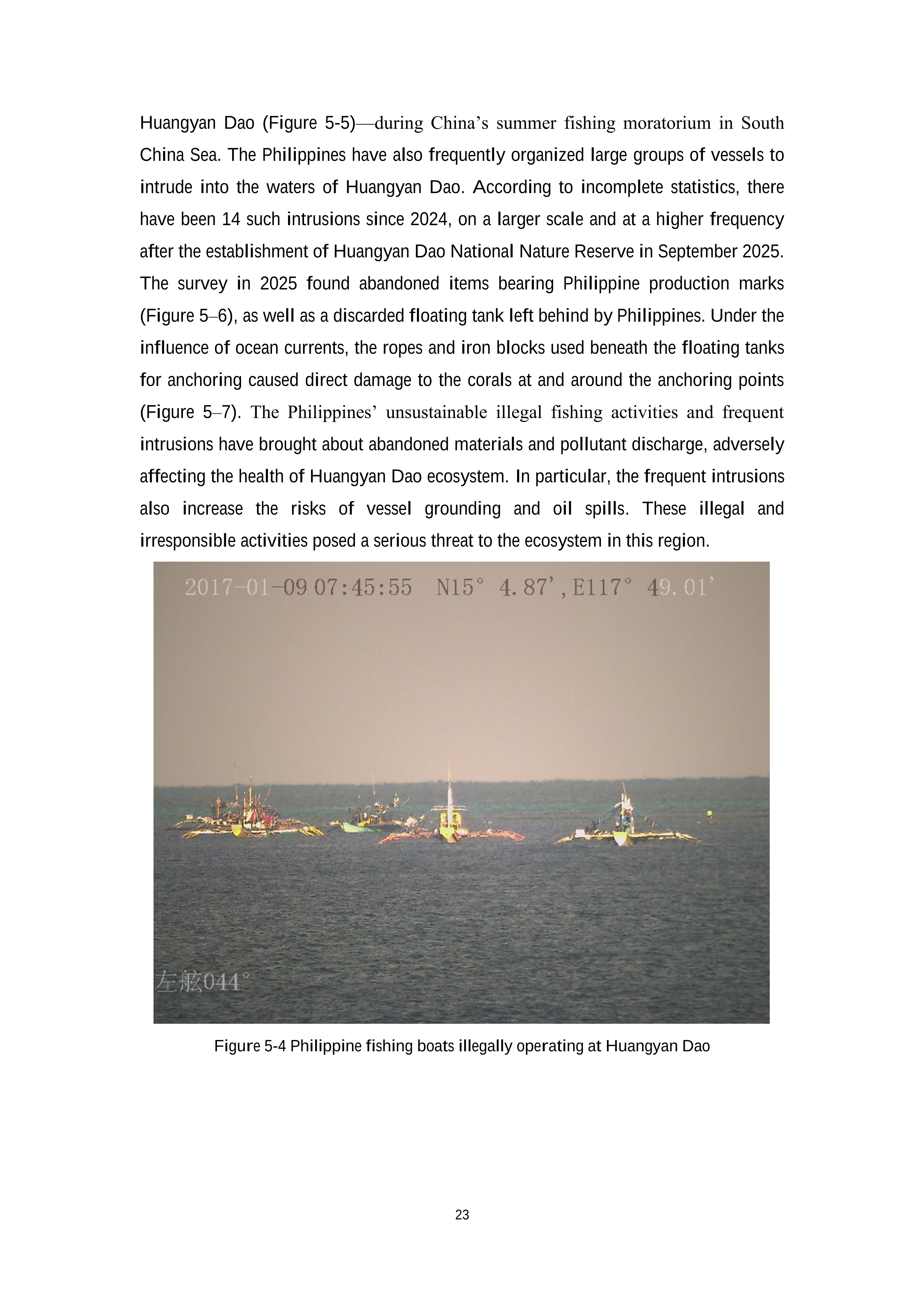 Huangyan Dao (Figure 5-5)—during China's summer fishing moratorium in South China Sea. The Philippines have also frequently organized large groups of vessels to intrude into the waters of Huangyan Dao. According to incomplete statistics, there have been 14 such intrusions since 2024, on a larger scale and at a higher frequency after the establishment of Huangyan Dao National Nature Reserve in September 2025. The survey in 2025 found abandoned items bearing Philippine production marks (Figure 5–6), as well as a discarded floating tank left behind by Philippines. Under the influence of ocean currents, the ropes and iron blocks used beneath the floating tanks for anchoring caused direct damage to the corals at and around the anchoring points (Figure 5–7). The Philippines' unsustainable illegal fishing activities and frequent intrusions have brought about abandoned materials and pollutant discharge, adversely affecting the health of Huangyan Dao ecosystem. In particular, the frequent intrusions also increase the risks of vessel grounding and oil spills. These illegal and irresponsible activities posed a serious threat to the ecosystem in this region.

2017-01-09 07:45:55 N15° 4.87', E117° 49.01'

左舷044°

Figure 5-4 Philippine fishing boats illegally operating at Huangyan Dao

23